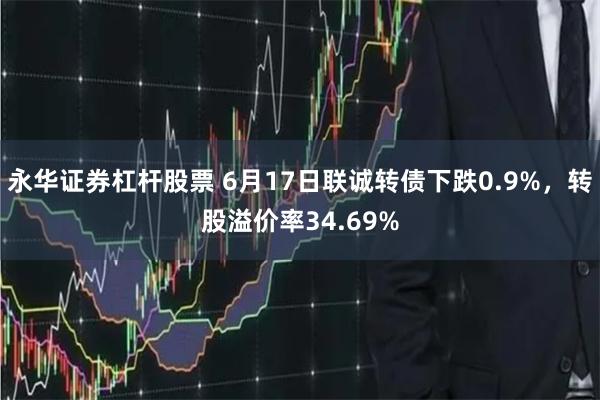 永华证券杠杆股票 6月17日联诚转债下跌0.9%，转股溢价率34.69%